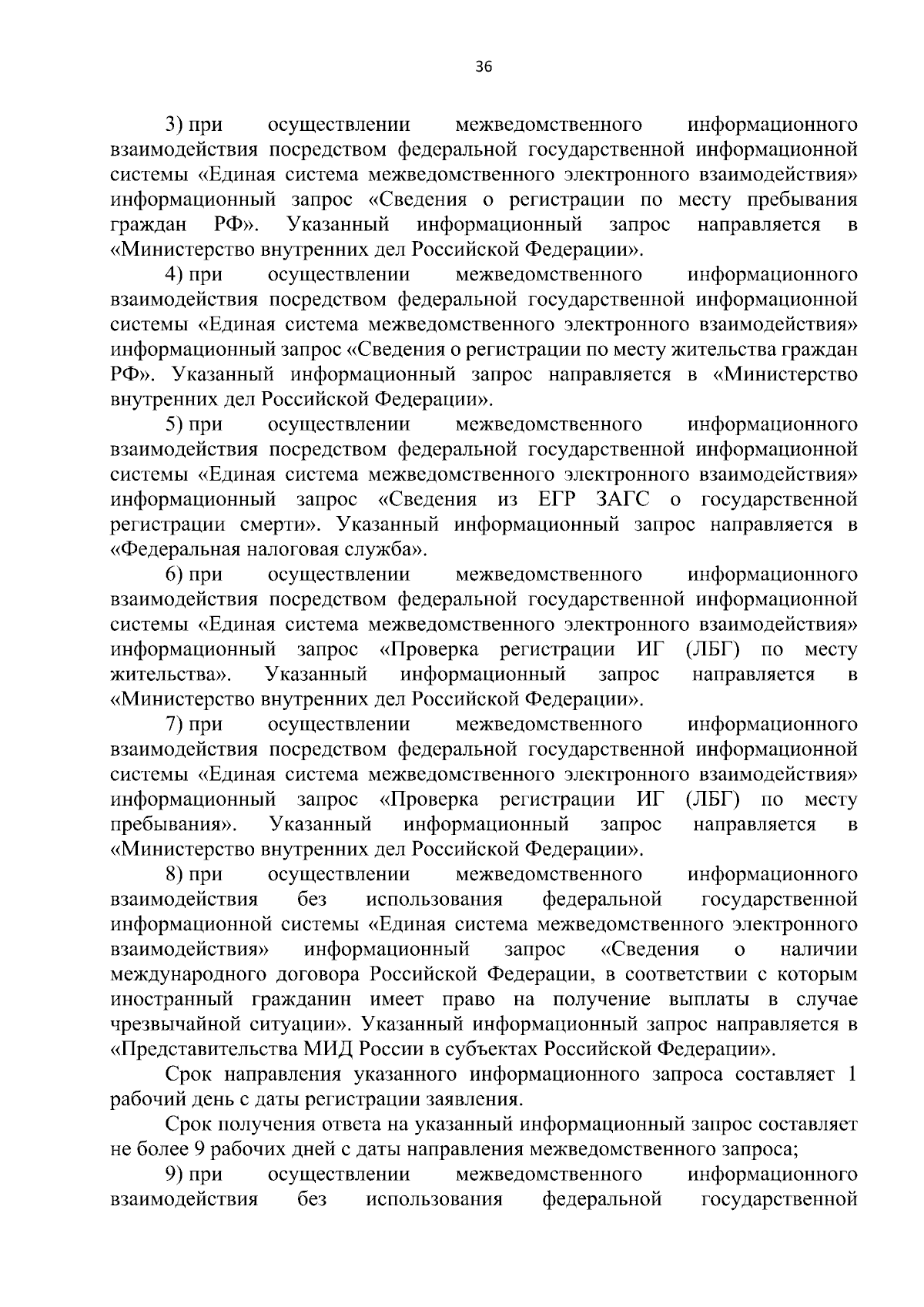 36

3) при осуществлении межведомственного информационного взаимодействия посредством федеральной государственной информационной системы «Единая система межведомственного электронного взаимодействия» информационный запрос «Сведения о регистрации по месту пребывания граждан РФ». Указанный информационный запрос направляется в «Министерство внутренних дел Российской Федерации».

4) при осуществлении межведомственного информационного взаимодействия посредством федеральной государственной информационной системы «Единая система межведомственного электронного взаимодействия» информационный запрос «Сведения о регистрации по месту жительства граждан РФ». Указанный информационный запрос направляется в «Министерство внутренних дел Российской Федерации».

5) при осуществлении межведомственного информационного взаимодействия посредством федеральной государственной информационной системы «Единая система межведомственного электронного взаимодействия» информационный запрос «Сведения из ЕГР ЗАГС о государственной регистрации смерти». Указанный информационный запрос направляется в «Федеральная налоговая служба».

6) при осуществлении межведомственного информационного взаимодействия посредством федеральной государственной информационной системы «Единая система межведомственного электронного взаимодействия» информационный запрос «Проверка регистрации ИГ (ЛБГ) по месту жительства». Указанный информационный запрос направляется в «Министерство внутренних дел Российской Федерации».

7) при осуществлении межведомственного информационного взаимодействия посредством федеральной государственной информационной системы «Единая система межведомственного электронного взаимодействия» информационный запрос «Проверка регистрации ИГ (ЛБГ) по месту пребывания». Указанный информационный запрос направляется в «Министерство внутренних дел Российской Федерации».

8) при осуществлении межведомственного информационного взаимодействия без использования федеральной государственной информационной системы «Единая система межведомственного электронного взаимодействия» информационный запрос «Сведения о наличии международного договора Российской Федерации, в соответствии с которым иностранный гражданин имеет право на получение выплаты в случае чрезвычайной ситуации». Указанный информационный запрос направляется в «Представительства МИД России в субъектах Российской Федерации».

Срок направления указанного информационного запроса составляет 1 рабочий день с даты регистрации заявления.

Срок получения ответа на указанный информационный запрос составляет не более 9 рабочих дней с даты направления межведомственного запроса;

9) при осуществлении межведомственного информационного взаимодействия без использования федеральной государственной